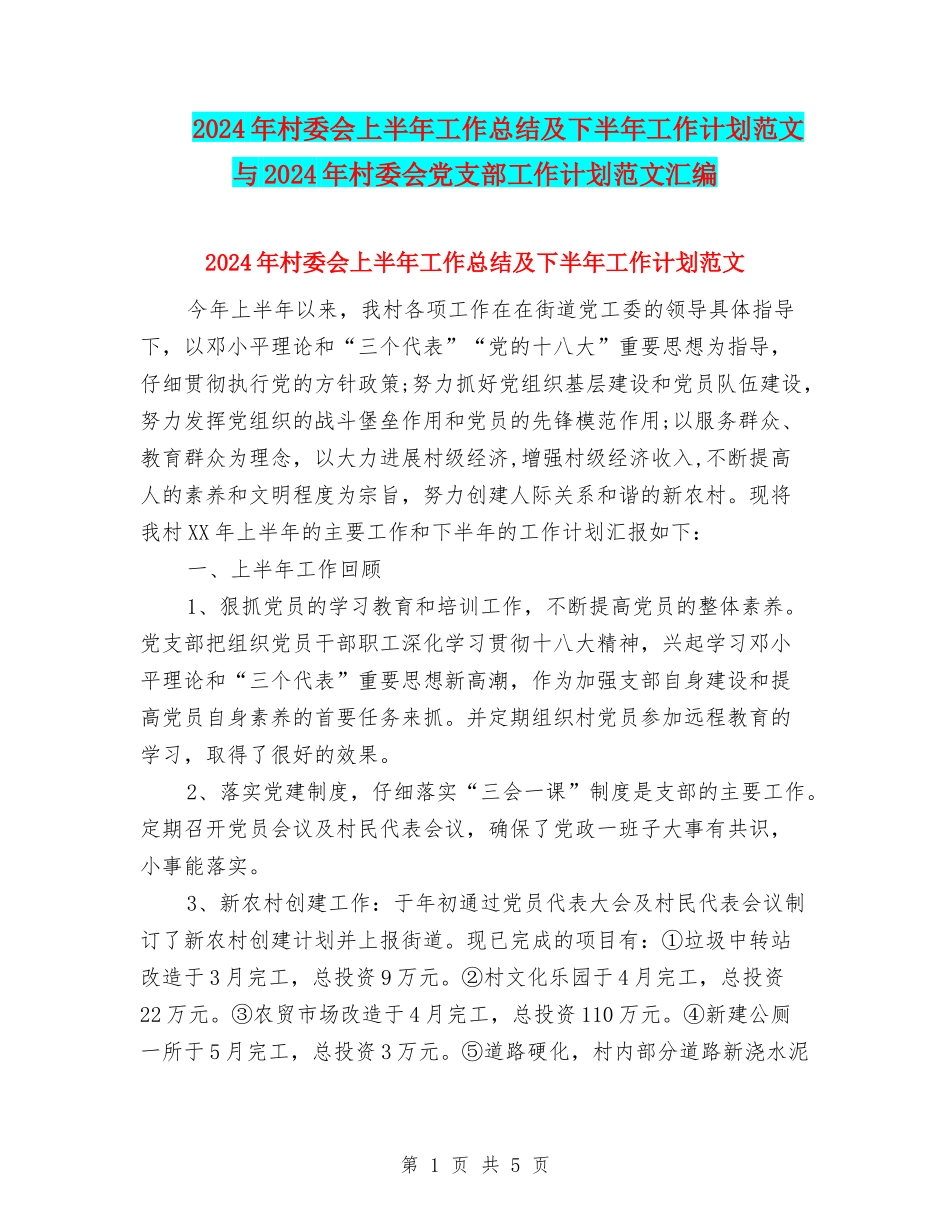 2024年村委会上半年工作总结及下半年工作计划范文与2024年村委会党支部工作计划范文汇编

2024年村委会上半年工作总结及下半年工作计划范文

今年上半年以来，我村各项工作在在街道党工委的领导具体指导下，以邓小平理论和“三个代表”“党的十八大”重要思想为指导，仔细贯彻执行党的方针政策;努力抓好党组织基层建设和党员队伍建设，努力发挥党组织的战斗堡垒作用和党员的先锋模范作用;以服务群众、教育群众为理念，以大力进展村级经济,增强村级经济收入,不断提高人的素养和文明程度为宗旨，努力创建人际关系和谐的新农村。现将我村XX年上半年的主要工作和下半年的工作计划汇报如下：

一、上半年工作回顾

1、狠抓党员的学习教育和培训工作，不断提高党员的整体素养。党支部把组织党员干部职工深化学习贯彻十八大精神，兴起学习邓小平理论和“三个代表”重要思想新高潮，作为加强支部自身建设和提高党员自身素养的首要任务来抓。并定期组织村党员参加远程教育的学习，取得了很好的效果。

2、落实党建制度，仔细落实“三会一课”制度是支部的主要工作。定期召开党员会议及村民代表会议，确保了党政一班子大事有共识，小事能落实。

3、新农村创建工作：于年初通过党员代表大会及村民代表会议制订了新农村创建计划并上报街道。现已完成的项目有：①垃圾中转站改造于3月完工，总投资9万元。②村文化乐园于4月完工，总投资22万元。③农贸市场改造于4月完工，总投资110万元。④新建公厕一所于5月完工，总投资3万元。⑤道路硬化，村内部分道路新浇水泥

第 1 页 共 5 页